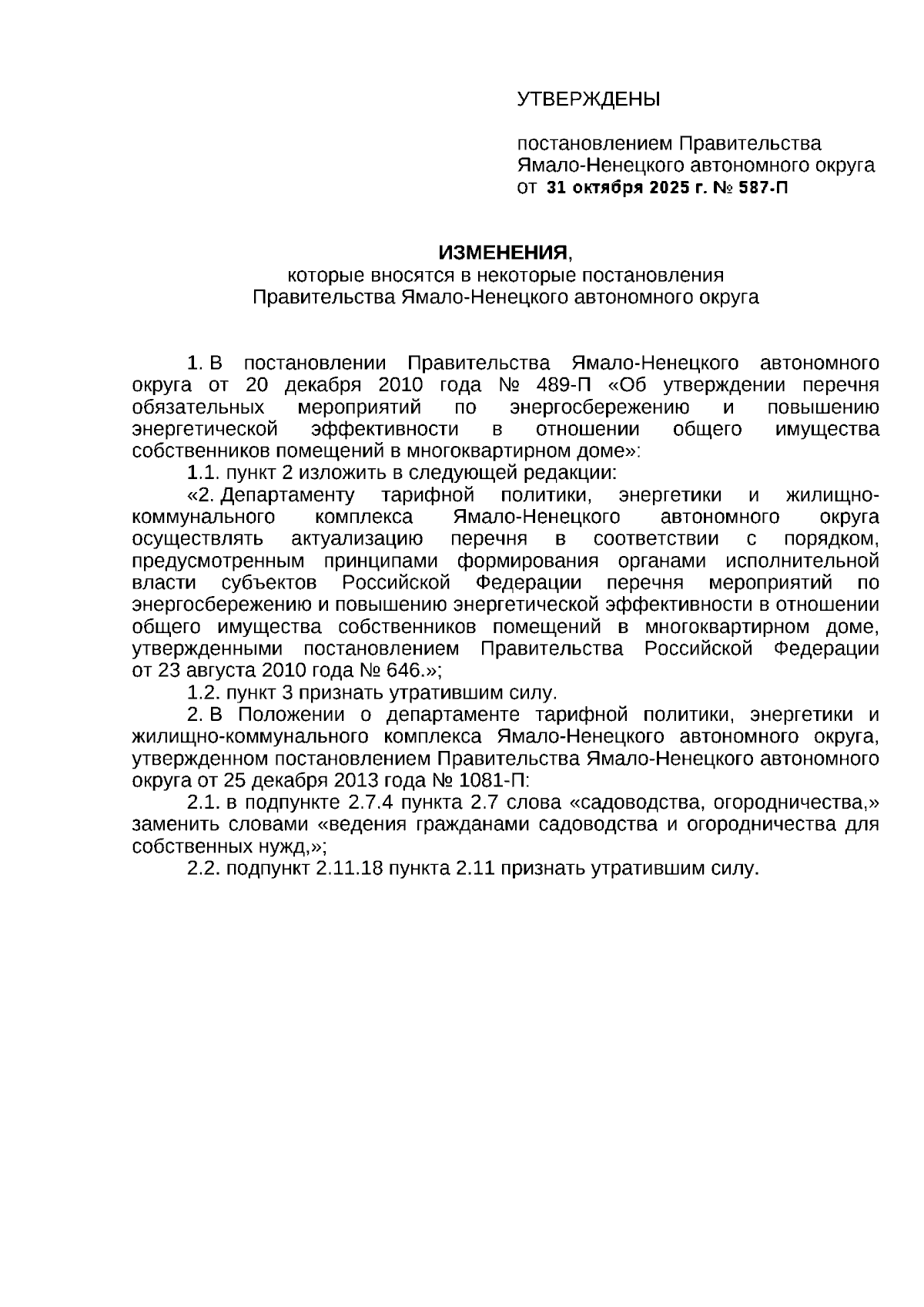 УТВЕРЖДЕНЫ

постановлением Правительства Ямало-Ненецкого автономного округа от 31 октября 2025 г. № 587-П

ИЗМЕНЕНИЯ,
которые вносятся в некоторые постановления Правительства Ямало-Ненецкого автономного округа

1. В постановлении Правительства Ямало-Ненецкого автономного округа от 20 декабря 2010 года № 489-П «Об утверждении перечня обязательных мероприятий по энергосбережению и повышению энергетической эффективности в отношении общего имущества собственников помещений в многоквартирном доме»:

1.1. пункт 2 изложить в следующей редакции:

«2. Департаменту тарифной политики, энергетики и жилищно-коммунального комплекса Ямало-Ненецкого автономного округа осуществлять актуализацию перечня в соответствии с порядком, предусмотренным принципами формирования органами исполнительной власти субъектов Российской Федерации перечня мероприятий по энергосбережению и повышению энергетической эффективности в отношении общего имущества собственников помещений в многоквартирном доме, утвержденными постановлением Правительства Российской Федерации от 23 августа 2010 года № 646.»;

1.2. пункт 3 признать утратившим силу.

2. В Положении о департаменте тарифной политики, энергетики и жилищно-коммунального комплекса Ямало-Ненецкого автономного округа, утвержденном постановлением Правительства Ямало-Ненецкого автономного округа от 25 декабря 2013 года № 1081-П:

2.1. в подпункте 2.7.4 пункта 2.7 слова «садоводства, огородничества,» заменить словами «ведения гражданами садоводства и огородничества для собственных нужд,»;

2.2. подпункт 2.11.18 пункта 2.11 признать утратившим силу.